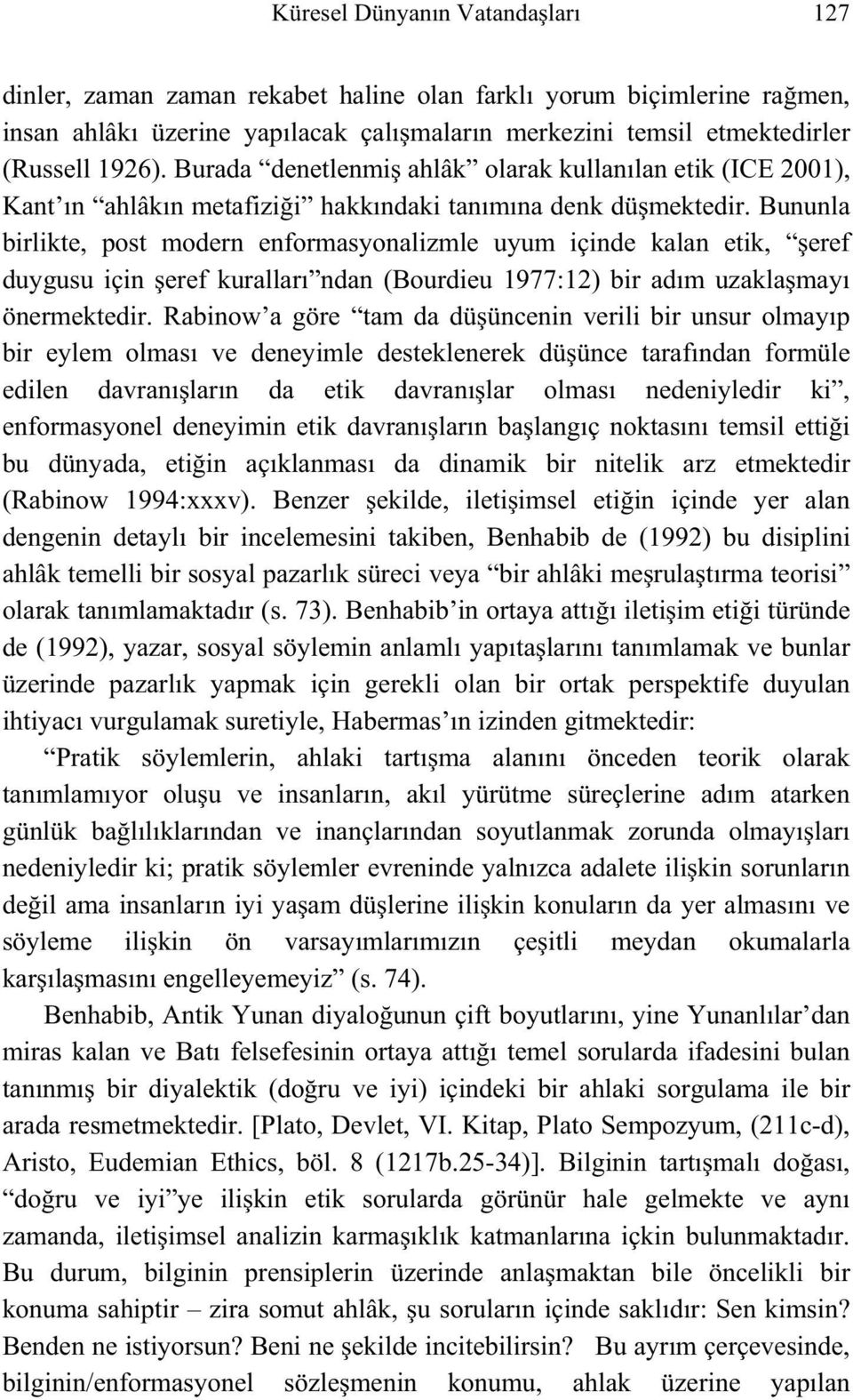 Küresel Dünyanın Vatandaşları 127

dinler, zaman zaman rekabet haline olan farklı yorum biçimlerine rağmen, insan ahlâkı üzerine yapılacak çalışmaların merkezini temsil etmektedirler (Russell 1926). Burada “denetlenmiş ahlâk” olarak kullanılan etik (ICE 2001), Kant’ın “ahlâkın metafiziği” hakkındaki tanımına denk düşmektedir. Bununla birlikte, post modern enformasyonalizmle uyum içinde kalan etik, “şeref duygusu için şeref kuralları”ndan (Bourdieu 1977:12) bir adım uzaklaşmayı önermektedir. Rabinow’a göre “tam da düşüncenin verili bir unsur olmayıp bir eylem olması ve deneyimle desteklenerek düşünce tarafından formüle edilen davranışların da etik davranışlar olması nedeniyledir ki”, enformasyonel deneyimin etik davranışların başlangıç noktasını temsil ettiği bu dünyada, etiğin açıklanması da dinamik bir nitelik arz etmektedir (Rabinow 1994:xxxv). Benzer şekilde, iletişimsel etiğin içinde yer alan dengenin detaylı bir incelemesini takiben, Benhabib de (1992) bu disiplini ahlâk temelli bir sosyal pazarlık süreci veya “bir ahlâki meşrulaştırma teorisi” olarak tanımlamaktadır (s. 73). Benhabib’in ortaya attığı iletişim etiği türünde de (1992), yazar, sosyal söylemin anlamlı yapıtaşlarını tanımlamak ve bunlar üzerinde pazarlık yapmak için gerekli olan bir ortak perspektife duyulan ihtiyacı vurgulamak suretiyle, Habermas’ın izinden gitmektedir:

“Pratik söylemlerin, ahlaki tartışma alanını önceden teorik olarak tanımlamıyor oluşu ve insanların, akıl yürütme süreçlerine adım atarken günlük bağlılıklarından ve inançlarından soyutlanmak zorunda olmayışları nedeniyledir ki; pratik söylemler evreninde yalnızca adalete ilişkin sorunların değil ama insanların iyi yaşam düşlerine ilişkin konuların da yer almasını ve söyleme ilişkin ön varsayımlarımızın çeşitli meydan okumalarla karşılaşmasını engelleyemeyiz” (s. 74).

Benhabib, Antik Yunan diyaloğunun çift boyutlarını, yine Yunanlılar’dan miras kalan ve Batı felsefesinin ortaya attığı temel sorularda ifadesini bulan tanınmış bir diyalektik (doğru ve iyi) içindeki bir ahlaki sorgulama ile bir arada resmetmektedir. [Plato, Devlet, VI. Kitap, Plato Sempozyum, (211c-d), Aristo, Eudemian Ethics, böl. 8 (1217b.25-34)]. Bilginin tartışmalı doğası, “doğru ve iyi”ye ilişkin etik sorularda görünür hale gelmekte ve aynı zamanda, iletişimsel analizin karmaşıklık katmanlarına içkin bulunmaktadır. Bu durum, bilginin prensiplerin üzerinde anlaşmaktan bile öncelikli bir konuma sahiptir – zira somut ahlâk, şu soruların içinde saklıdır: Sen kimsin? Benden ne istiyorsun? Beni ne şekilde incitebilirsin? Bu ayrım çerçevesinde, bilginin/enformasyonel sözleşmenin konumu, ahlak üzerine yapılan